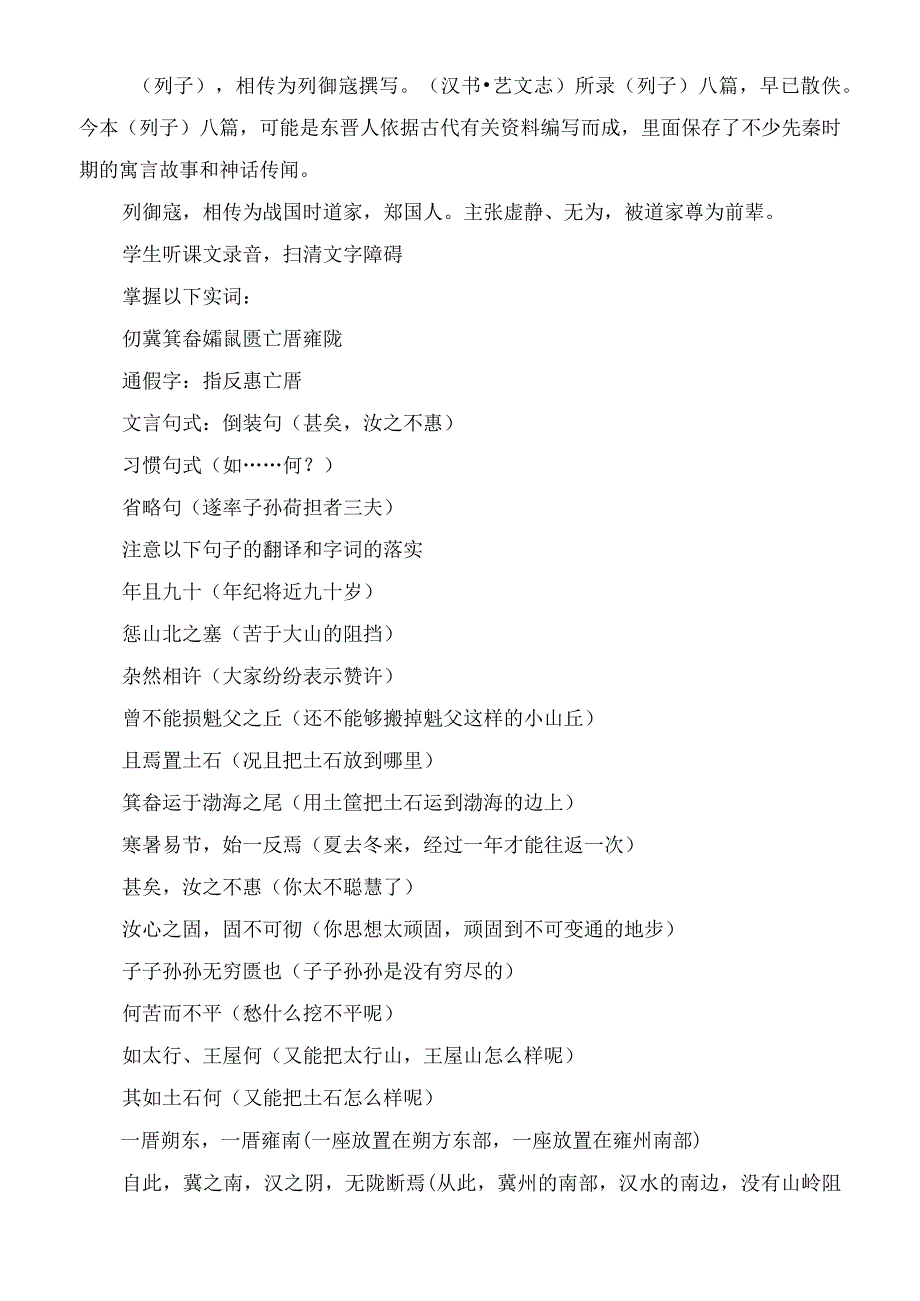 （列子），相传为列御寇撰写。（汉书•艺文志）所录（列子）八篇，早已散佚。今本（列子）八篇，可能是东晋人依据古代有关资料编写而成，里面保存了不少先秦时期的寓言故事和神话传闻。

列御寇，相传为战国时道家，郑国人。主张虚静、无为，被道家尊为前辈。

学生听课文录音，扫清文字障碍

掌握以下实词：

仞冀箕畚孀鼠匮亡厝雍陇

通假字：指反惠亡厝

文言句式：倒装句（甚矣，汝之不惠）

习惯句式（如……何？）

省略句（遂率子孙荷担者三夫）

注意以下句子的翻译和字词的落实

年且九十（年纪将近九十岁）

惩山北之塞（苦于大山的阻挡）

杂然相许（大家纷纷表示赞许）

曾不能损魁父之丘（还不能够搬掉魁父这样的小山丘）

且焉置土石（况且把土石放到哪里）

箕畚运于渤海之尾（用土筐把土石运到渤海的边上）

寒暑易节，始一反焉（夏去冬来，经过一年才能往返一次）

甚矣，汝之不惠（你太不聪慧了）

汝心之固，固不可彻（你思想太顽固，顽固到不可变通的地步）

子子孙孙无穷匮也（子子孙孙是没有穷尽的）

何苦而不平（愁什么挖不平呢）

如太行、王屋何（又能把太行山，王屋山怎么样呢）

其如土石何（又能把土石怎么样呢）

一厝朔东，一厝雍南(一座放置在朔方东部，一座放置在雍州南部)

自此，冀之南，汉之阴，无陇断焉(从此，冀州的南部，汉水的南边，没有山岭阻